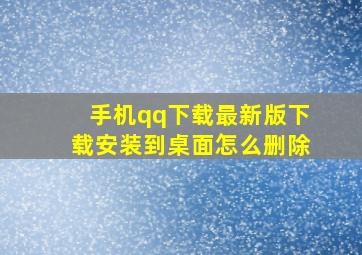 手机qq下载最新版下载安装到桌面怎么删除